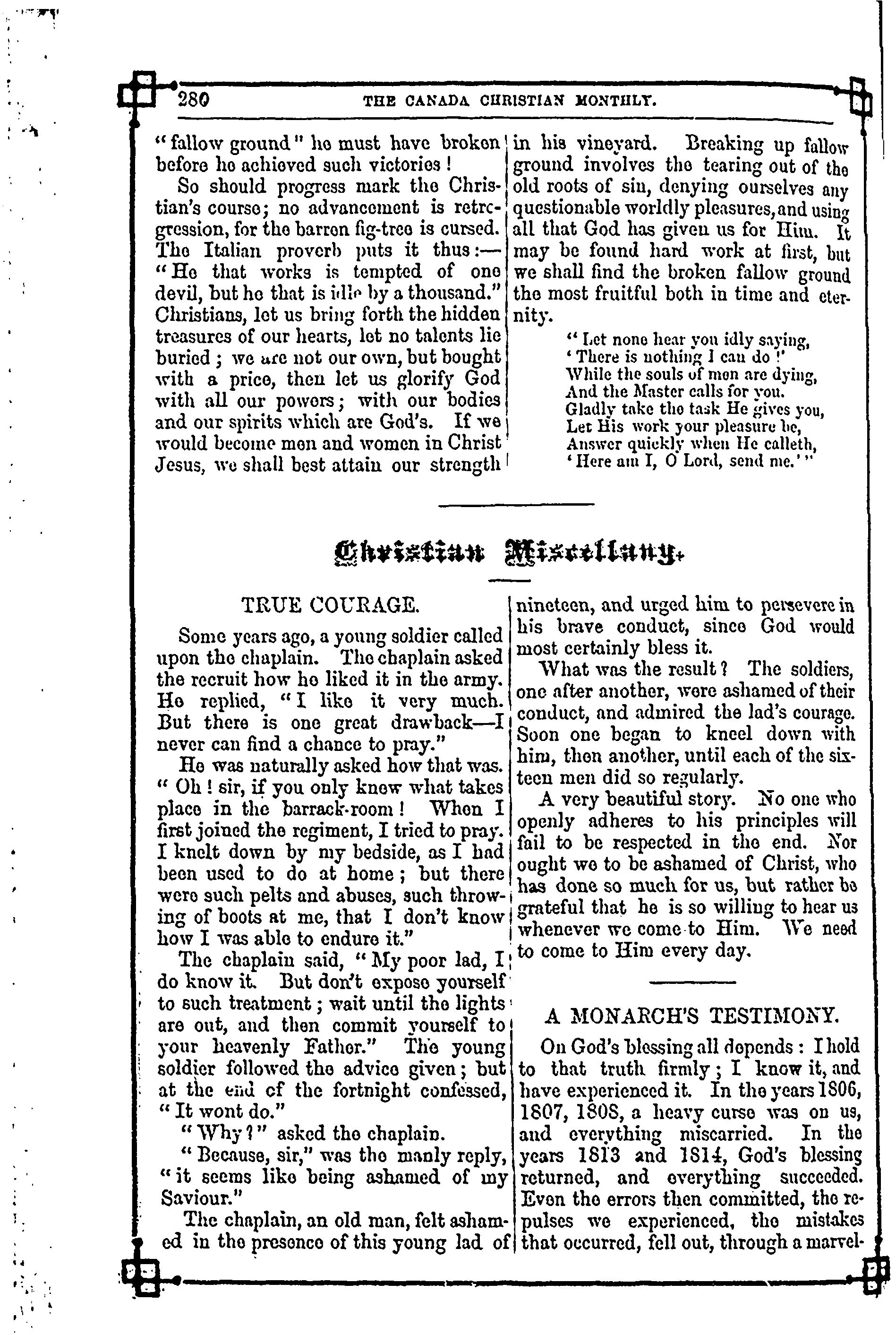 280 THE CANADA CHRISTIAN MONTHLY.

"fallow ground" he must have broken before he achieved such victories!

So should progress mark the Christian's course; no advancement is retrogression, for the barren fig-tree is cursed. The Italian proverb puts it thus:—"He that works is tempted of one devil, but he that is idle by a thousand." Christians, let us bring forth the hidden treasures of our hearts, let no talents lie buried; we are not our own, but bought with a price, then let us glorify God with all our powers; with our bodies and our spirits which are God's. If we would become men and women in Christ Jesus, we shall best attain our strength in his vineyard. Breaking up fallow ground involves the tearing out of the old roots of sin, denying ourselves any questionable worldly pleasures, and using all that God has given us for Him. It may be found hard work at first, but we shall find the broken fallow ground the most fruitful both in time and eternity.

"Let none hear you idly saying,
'There is nothing I can do!'
While the souls of men are dying,
And the Master calls for you.
Gladly take the task He gives you,
Let His work your pleasure be,
Answer quickly when He calleth,
'Here am I, O Lord, send me.'"

Christian Miscellany.

TRUE COURAGE.

Some years ago, a young soldier called upon the chaplain. The chaplain asked the recruit how he liked it in the army. He replied, "I like it very much. But there is one great drawback—I never can find a chance to pray."

He was naturally asked how that was. "Oh! sir, if you only knew what takes place in the barrack-room! When I first joined the regiment, I tried to pray. I knelt down by my bedside, as I had been used to do at home; but there were such pelts and abuses, such throwing of boots at me, that I don't know how I was able to endure it."

The chaplain said, "My poor lad, I do know it. But don't expose yourself to such treatment; wait until the lights are out, and then commit yourself to your heavenly Father." The young soldier followed the advice given; but at the end of the fortnight confessed, "It wont do."

"Why?" asked the chaplain.

"Because, sir," was the manly reply, "it seems like being ashamed of my Saviour."

The chaplain, an old man, felt ashamed in the presence of this young lad of nineteen, and urged him to persevere in his brave conduct, since God would most certainly bless it.

What was the result? The soldiers, one after another, were ashamed of their conduct, and admired the lad's courage. Soon one began to kneel down with him, then another, until each of the sixteen men did so regularly.

A very beautiful story. No one who openly adheres to his principles will fail to be respected in the end. Nor ought we to be ashamed of Christ, who has done so much for us, but rather be grateful that he is so willing to hear us whenever we come to Him. We need to come to Him every day.

A MONARCH'S TESTIMONY.

On God's blessing all depends: I hold to that truth firmly; I know it, and have experienced it. In the years 1806, 1807, 1808, a heavy curse was on us, and everything miscarried. In the years 1813 and 1814, God's blessing returned, and everything succeeded. Even the errors then committed, the repulses we experienced, the mistakes that occurred, fell out, through a marvel-